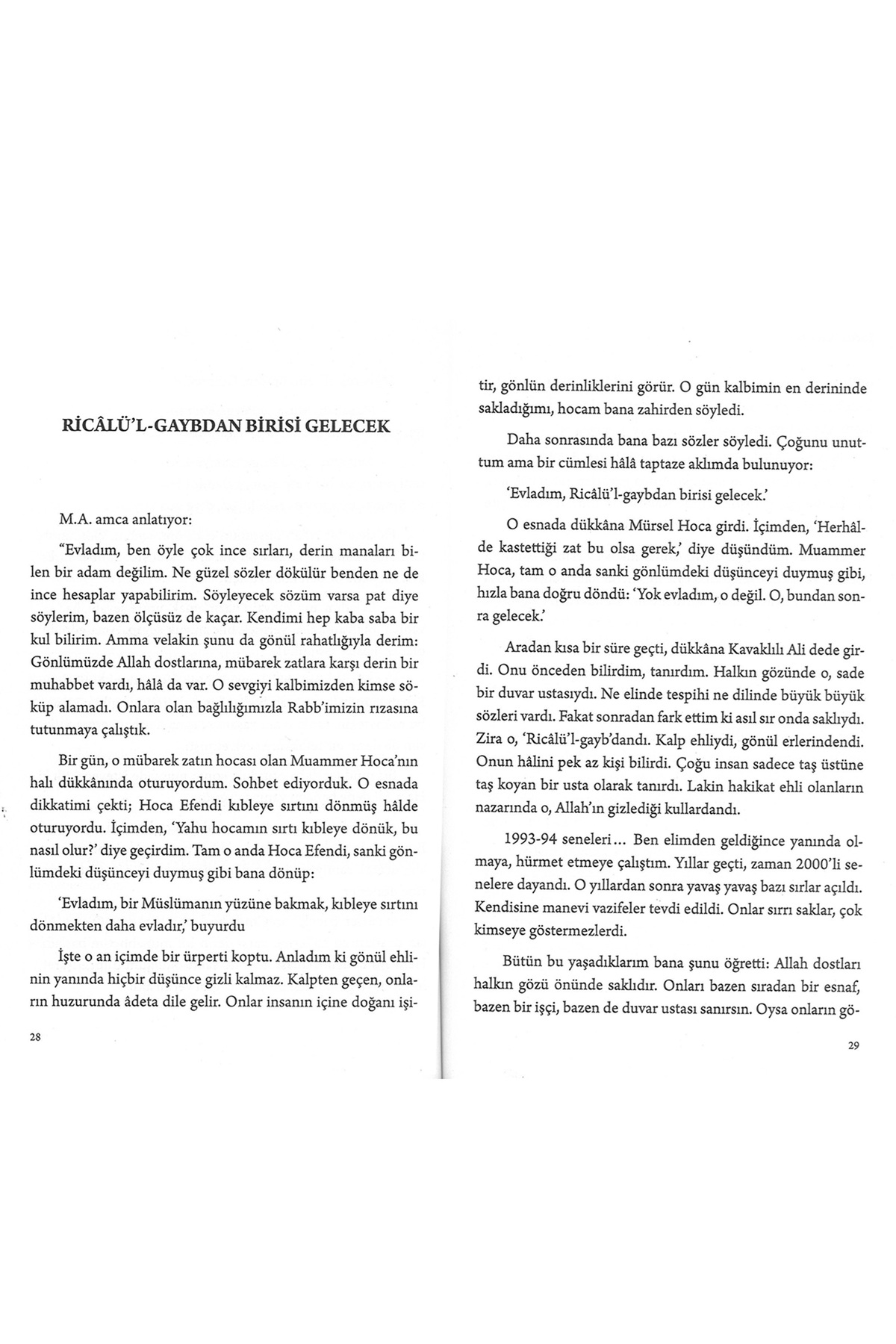 RİCÂLÜ'L-GAYBDAN BİRİSİ GELECEK

M.A. amca anlatıyor:

"Evladım, ben öyle çok ince sırları, derin manaları bilen bir adam değilim. Ne güzel sözler dökülür benden ne de ince hesaplar yapabilirim. Söyleyecek sözüm varsa pat diye söylerim, bazen ölçüsüz de kaçar. Kendimi hep kaba saba bir kul bilirim. Amma velakin şunu da gönül rahatlığıyla derim: Gönlümüzde Allah dostlarına, mübarek zatlara karşı derin bir muhabbet vardı, hâlâ da var. O sevgiyi kalbimizden kimse söküp alamadı. Onlara olan bağlılığımızla Rabb'imizin rızasına tutunmaya çalıştık.

Bir gün, o mübarek zatın hocası olan Muammer Hoca'nın halı dükkânında oturuyordum. Sohbet ediyorduk. O esnada dikkatimi çekti; Hoca Efendi kıbleye sırtını dönmüş hâlde oturuyordu. İçimden, 'Yahu hocamın sırtı kıbleye dönük, bu nasıl olur?' diye geçirdim. Tam o anda Hoca Efendi, sanki gönlümdeki düşünceyi duymuş gibi bana dönüp:

'Evladım, bir Müslümanın yüzüne bakmak, kıbleye sırtını dönmekten daha evladır,' buyurdu

İşte o an içimde bir ürperti koptu. Anladım ki gönül ehlinin yanında hiçbir düşünce gizli kalmaz. Kalpten geçen, onların huzurunda âdeta dile gelir. Onlar insanın içine doğanı işi-

28

tir, gönlün derinliklerini görür. O gün kalbimin en derininde sakladığımı, hocam bana zahirden söyledi.

Daha sonrasında bana bazı sözler söyledi. Çoğunu unuttum ama bir cümlesi hâlâ taptaze aklımda bulunuyor:

'Evladım, Ricâlü'l-gaybdan birisi gelecek.'

O esnada dükkâna Mürsel Hoca girdi. İçimden, 'Herhâlde kastettiği zat bu olsa gerek,' diye düşündüm. Muammer Hoca, tam o anda sanki gönlümdeki düşünceyi duymuş gibi, hızla bana doğru döndü: 'Yok evladım, o değil. O, bundan sonra gelecek.'

Aradan kısa bir süre geçti, dükkâna Kavaklılı Ali dede girdi. Onu önceden bilirdim, tanırdım. Halkın gözünde o, sade bir duvar ustasıydı. Ne elinde tespihi ne dilinde büyük büyük sözleri vardı. Fakat sonradan fark ettim ki asıl sır onda saklıydı. Zira o, 'Ricâlü'l-gayb'dandı. Kalp ehliydi, gönül erlerindendi. Onun hâlini pek az kişi bilirdi. Çoğu insan sadece taş üstüne taş koyan bir usta olarak tanırdı. Lakin hakikat ehli olanların nazarında o, Allah'ın gizlediği kullardandı.

1993-94 seneleri... Ben elimden geldiğince yanında olmaya, hürmet etmeye çalıştım. Yıllar geçti, zaman 2000'li senelere dayandı. O yıllardan sonra yavaş yavaş bazı sırlar açıldı. Kendisine manevi vazifeler tevdi edildi. Onlar sırrı saklar, çok kimseye göstermezlerdi.

Bütün bu yaşadıklarım bana şunu öğretti: Allah dostları halkın gözü önünde saklıdır. Onları bazen sıradan bir esnaf, bazen bir işçi, bazen de duvar ustası sanırsın. Oysa onların gö-

29